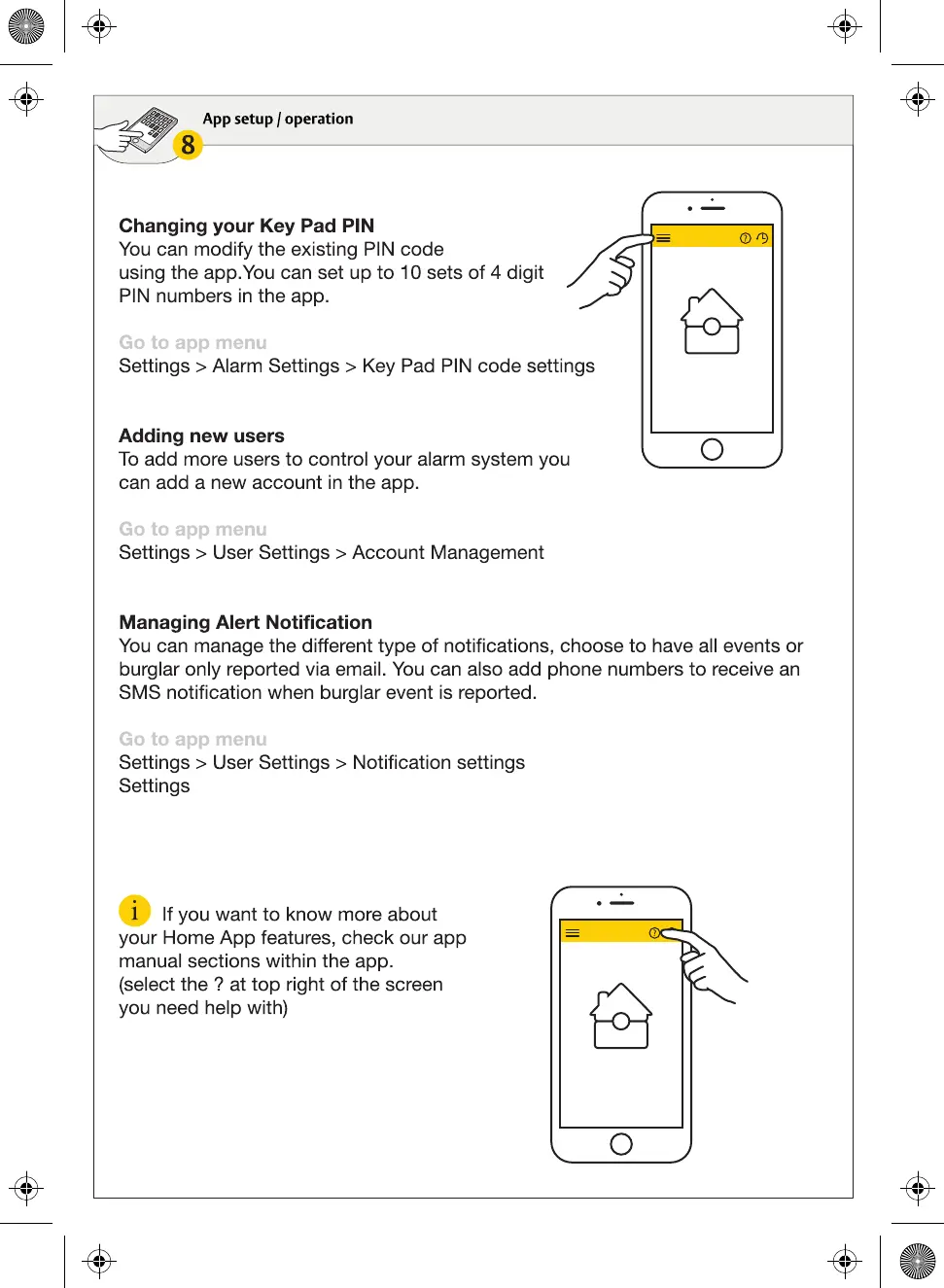 8

App setup / operation

Changing your Key Pad PIN
You can modify the existing PIN code using the app.You can set up to 10 sets of 4 digit PIN numbers in the app.

Go to app menu
Settings > Alarm Settings > Key Pad PIN code settings

Adding new users
To add more users to control your alarm system you can add a new account in the app.

Go to app menu
Settings > User Settings > Account Management

Managing Alert Notification
You can manage the different type of notifications, choose to have all events or burglar only reported via email. You can also add phone numbers to receive an SMS notification when burglar event is reported.

Go to app menu
Settings > User Settings > Notification settings
Settings

i If you want to know more about your Home App features, check our app manual sections within the app. (select the ? at top right of the screen you need help with)